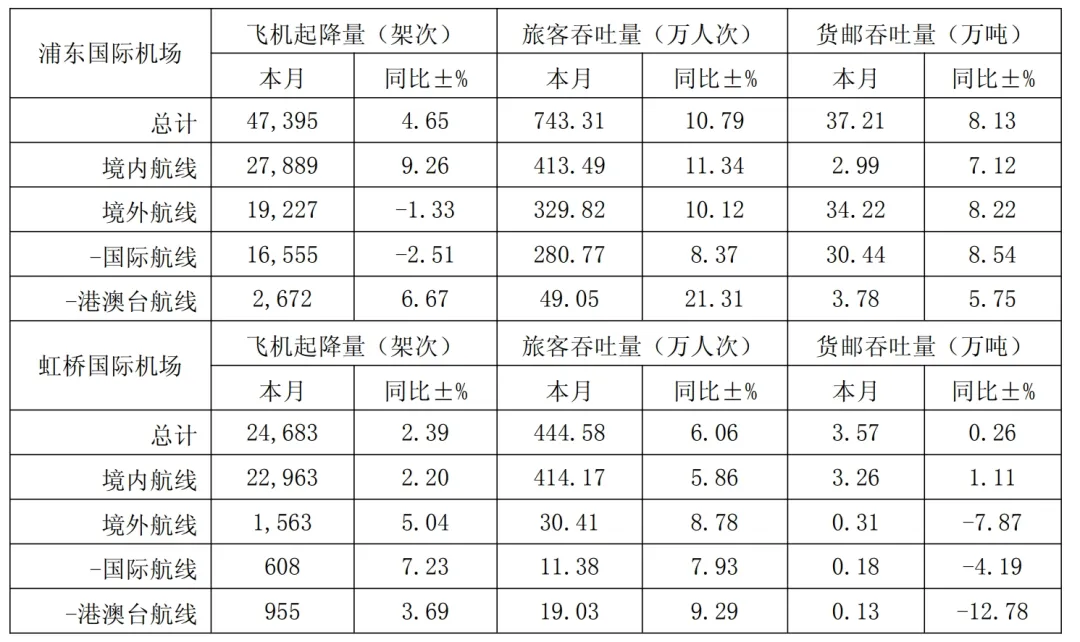 | 浦东国际机场 | 飞机起降量（架次） |  | 旅客吞吐量（万人次） |  | 货邮吞吐量（万吨） |  |
|---|---|---|---|---|---|---|
|  | 本月 | 同比±% | 本月 | 同比±% | 本月 | 同比±% |
| 总计 | 47,395 | 4.65 | 743.31 | 10.79 | 37.21 | 8.13 |
| 境内航线 | 27,889 | 9.26 | 413.49 | 11.34 | 2.99 | 7.12 |
| 境外航线 | 19,227 | -1.33 | 329.82 | 10.12 | 34.22 | 8.22 |
| -国际航线 | 16,555 | -2.51 | 280.77 | 8.37 | 30.44 | 8.54 |
| -港澳台航线 | 2,672 | 6.67 | 49.05 | 21.31 | 3.78 | 5.75 |
| 虹桥国际机场 | 飞机起降量（架次） |  | 旅客吞吐量（万人次） |  | 货邮吞吐量（万吨） |  |
|  | 本月 | 同比±% | 本月 | 同比±% | 本月 | 同比±% |
| 总计 | 24,683 | 2.39 | 444.58 | 6.06 | 3.57 | 0.26 |
| 境内航线 | 22,963 | 2.20 | 414.17 | 5.86 | 3.26 | 1.11 |
| 境外航线 | 1,563 | 5.04 | 30.41 | 8.78 | 0.31 | -7.87 |
| -国际航线 | 608 | 7.23 | 11.38 | 7.93 | 0.18 | -4.19 |
| -港澳台航线 | 955 | 3.69 | 19.03 | 9.29 | 0.13 | -12.78 |